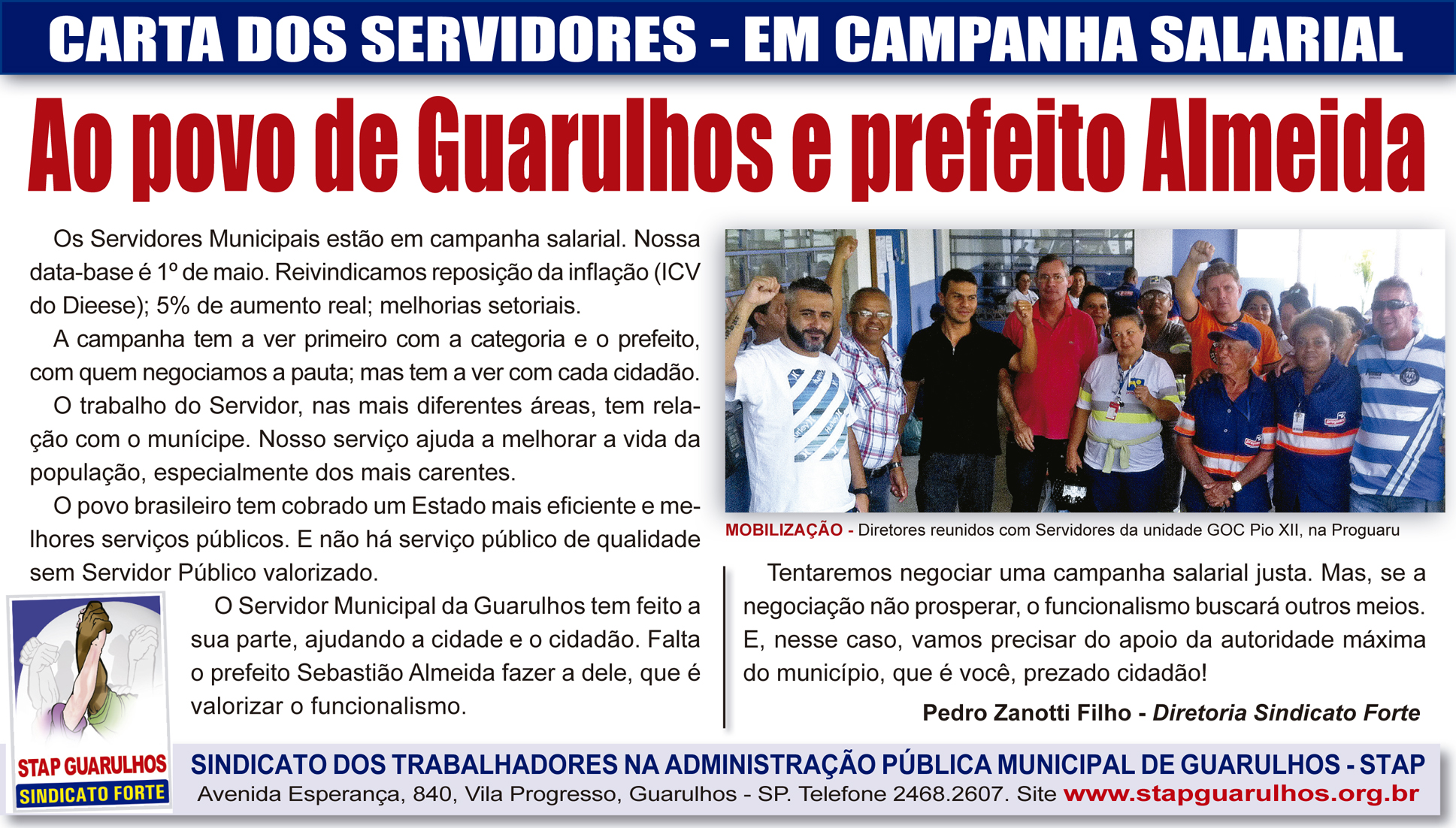 CARTA DOS SERVIDORES - EM CAMPANHA SALARIAL

Ao povo de Guarulhos e prefeito Almeida

Os Servidores Municipais estão em campanha salarial. Nossa data-base é 1º de maio. Reivindicamos reposição da inflação (ICV do Dieese); 5% de aumento real; melhorias setoriais.

A campanha tem a ver primeiro com a categoria e o prefeito, com quem negociamos a pauta; mas tem a ver com cada cidadão.

O trabalho do Servidor, nas mais diferentes áreas, tem relação com o munícipe. Nosso serviço ajuda a melhorar a vida da população, especialmente dos mais carentes.

O povo brasileiro tem cobrado um Estado mais eficiente e melhores serviços públicos. E não há serviço público de qualidade sem Servidor Público valorizado.

O Servidor Municipal da Guarulhos tem feito a sua parte, ajudando a cidade e o cidadão. Falta o prefeito Sebastião Almeida fazer a dele, que é valorizar o funcionalismo.

MOBILIZAÇÃO - Diretores reunidos com Servidores da unidade GOC Pio XII, na Proguaru

Tentaremos negociar uma campanha salarial justa. Mas, se a negociação não prosperar, o funcionalismo buscará outros meios. E, nesse caso, vamos precisar do apoio da autoridade máxima do município, que é você, prezado cidadão!

Pedro Zanotti Filho - Diretoria Sindicato Forte

STAP GUARULHOS
SINDICATO FORTE

SINDICATO DOS TRABALHADORES NA ADMINISTRAÇÃO PÚBLICA MUNICIPAL DE GUARULHOS - STAP
Avenida Esperança, 840, Vila Progresso, Guarulhos - SP. Telefone 2468.2607. Site www.stapguarulhos.org.br